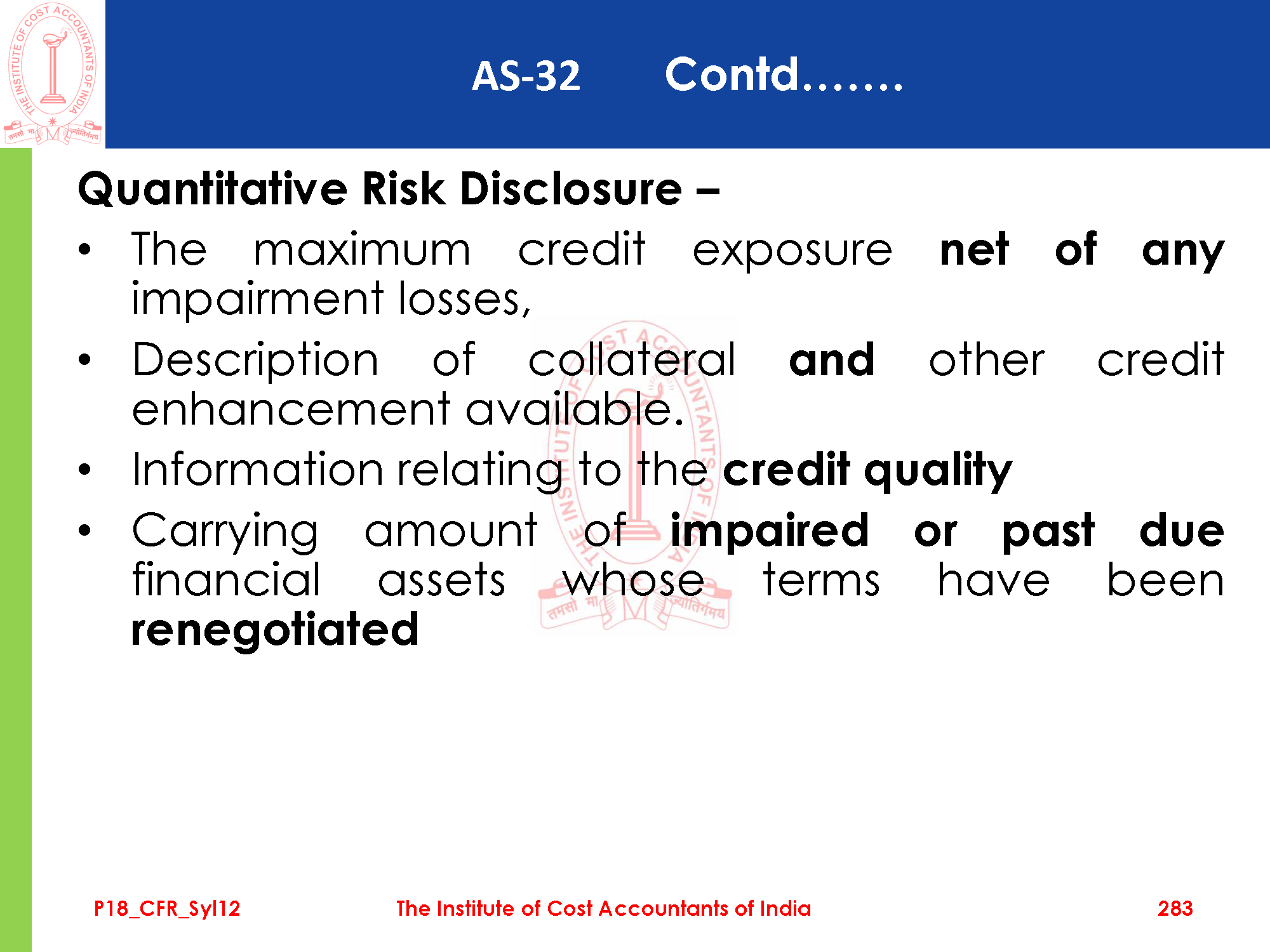 THE INSTITUTE OF COST ACCOUNTANTS OF INDIA
तमसो मा ज्योतिर्गमय

AS-32 Contd…….

Quantitative Risk Disclosure –

• The maximum credit exposure net of any impairment losses,
• Description of collateral and other credit enhancement available.
• Information relating to the credit quality
• Carrying amount of impaired or past due financial assets whose terms have been renegotiated

P18_CFR_Syl12 The Institute of Cost Accountants of India 283